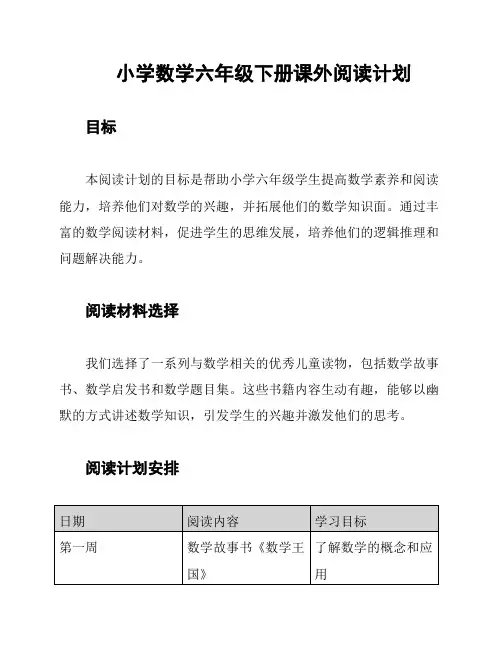 小学数学六年级下册课外阅读计划

目标

本阅读计划的目标是帮助小学六年级学生提高数学素养和阅读能力，培养他们对数学的兴趣，并拓展他们的数学知识面。通过丰富的数学阅读材料，促进学生的思维发展，培养他们的逻辑推理和问题解决能力。

阅读材料选择

我们选择了一系列与数学相关的优秀儿童读物，包括数学故事书、数学启发书和数学题目集。这些书籍内容生动有趣，能够以幽默的方式讲述数学知识，引发学生的兴趣并激发他们的思考。

阅读计划安排

| 日期 | 阅读内容 | 学习目标 |
|---|---|---|
| 第一周 | 数学故事书《数学王国》 | 了解数学的概念和应用 |